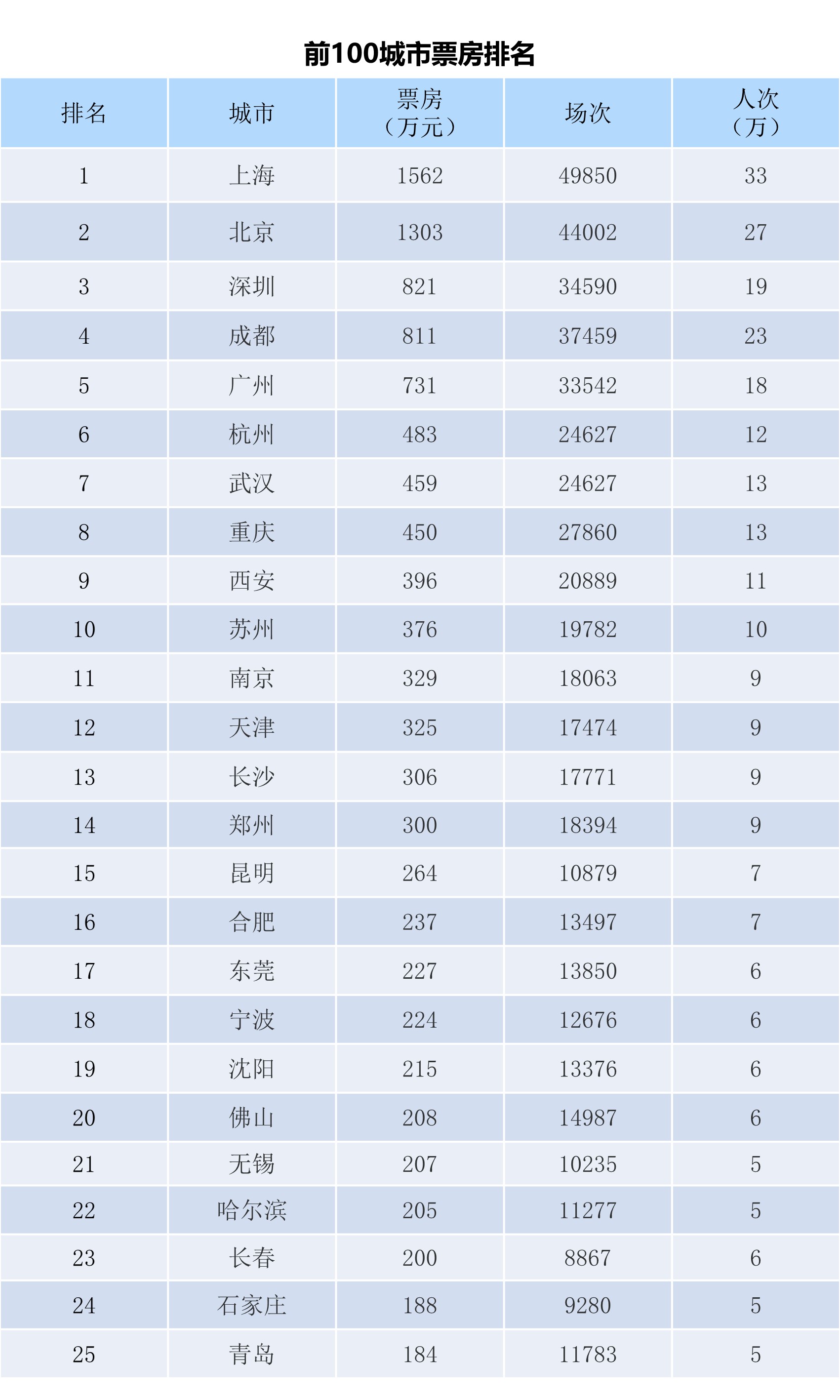 前100城市票房排名

| 排名 | 城市 | 票房（万元） | 场次 | 人次（万） |
|---|---|---|---|---|
| 1 | 上海 | 1562 | 49850 | 33 |
| 2 | 北京 | 1303 | 44002 | 27 |
| 3 | 深圳 | 821 | 34590 | 19 |
| 4 | 成都 | 811 | 37459 | 23 |
| 5 | 广州 | 731 | 33542 | 18 |
| 6 | 杭州 | 483 | 24627 | 12 |
| 7 | 武汉 | 459 | 24627 | 13 |
| 8 | 重庆 | 450 | 27860 | 13 |
| 9 | 西安 | 396 | 20889 | 11 |
| 10 | 苏州 | 376 | 19782 | 10 |
| 11 | 南京 | 329 | 18063 | 9 |
| 12 | 天津 | 325 | 17474 | 9 |
| 13 | 长沙 | 306 | 17771 | 9 |
| 14 | 郑州 | 300 | 18394 | 9 |
| 15 | 昆明 | 264 | 10879 | 7 |
| 16 | 合肥 | 237 | 13497 | 7 |
| 17 | 东莞 | 227 | 13850 | 6 |
| 18 | 宁波 | 224 | 12676 | 6 |
| 19 | 沈阳 | 215 | 13376 | 6 |
| 20 | 佛山 | 208 | 14987 | 6 |
| 21 | 无锡 | 207 | 10235 | 5 |
| 22 | 哈尔滨 | 205 | 11277 | 5 |
| 23 | 长春 | 200 | 8867 | 6 |
| 24 | 石家庄 | 188 | 9280 | 5 |
| 25 | 青岛 | 184 | 11783 | 5 |